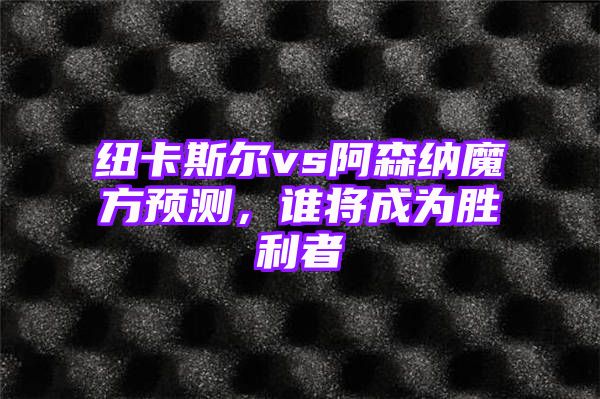 纽卡斯尔vs阿森纳魔方预测，谁将成为胜利者